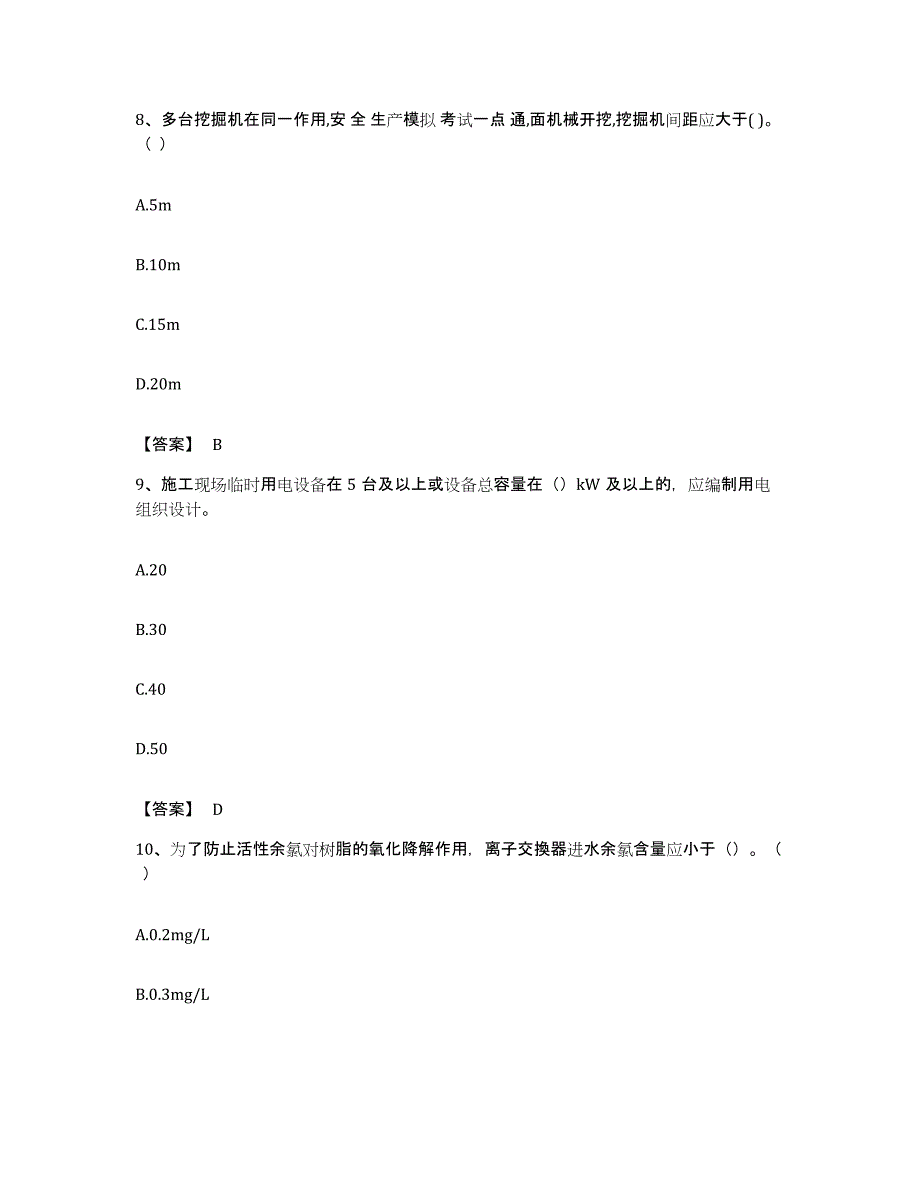 8、多台挖掘机在同一作用,安 全 生产模拟 考试一点 通,面机械开挖,挖掘机间距应大于( )。（ ）

A.5m

B.10m

C.15m

D.20m

【答案】 B

9、施工现场临时用电设备在 5 台及以上或设备总容量在（）kW 及以上的，应编制用电组织设计。

A.20

B.30

C.40

D.50

【答案】 D

10、为了防止活性余氯对树脂的氧化降解作用，离子交换器进水余氯含量应小于（）。（ ）

A.0.2mg/L

B.0.3mg/L